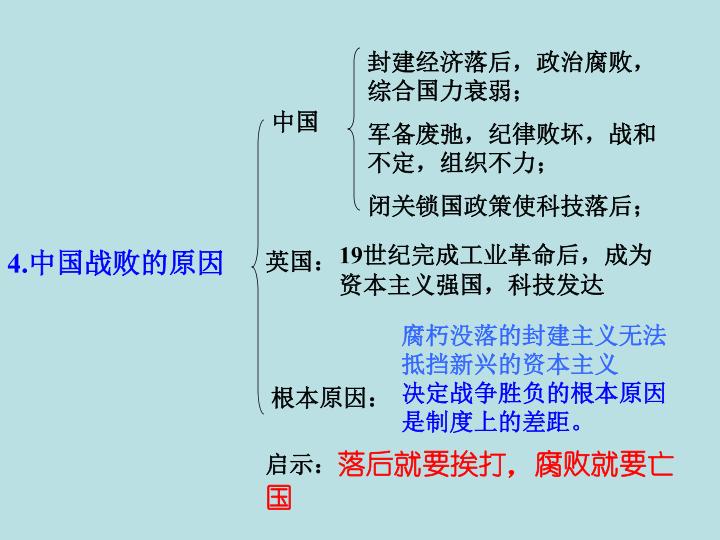 4.中国战败的原因

中国

封建经济落后，政治腐败，综合国力衰弱；

军备废弛，纪律败坏，战和不定，组织不力；

闭关锁国政策使科技落后；

英国：19世纪完成工业革命后，成为资本主义强国，科技发达

根本原因：

腐朽没落的封建主义无法抵挡新兴的资本主义

决定战争胜负的根本原因是制度上的差距。

启示：落后就要挨打，腐败就要亡国